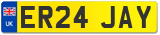 UK

ER24 JAY